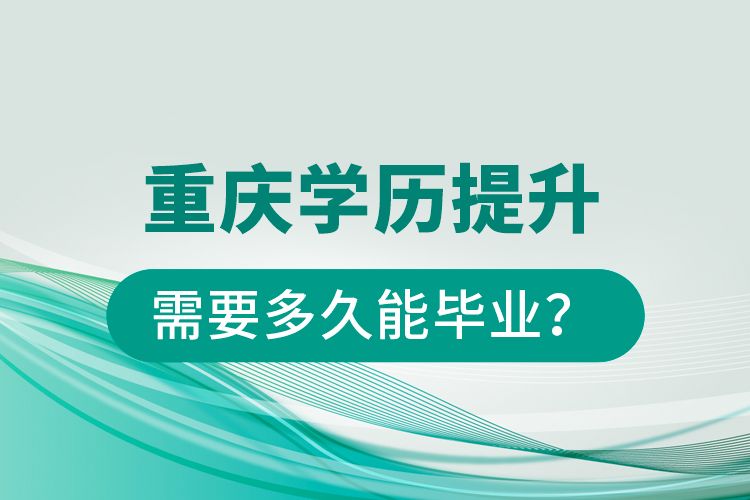 重庆学历提升

需要多久能毕业？